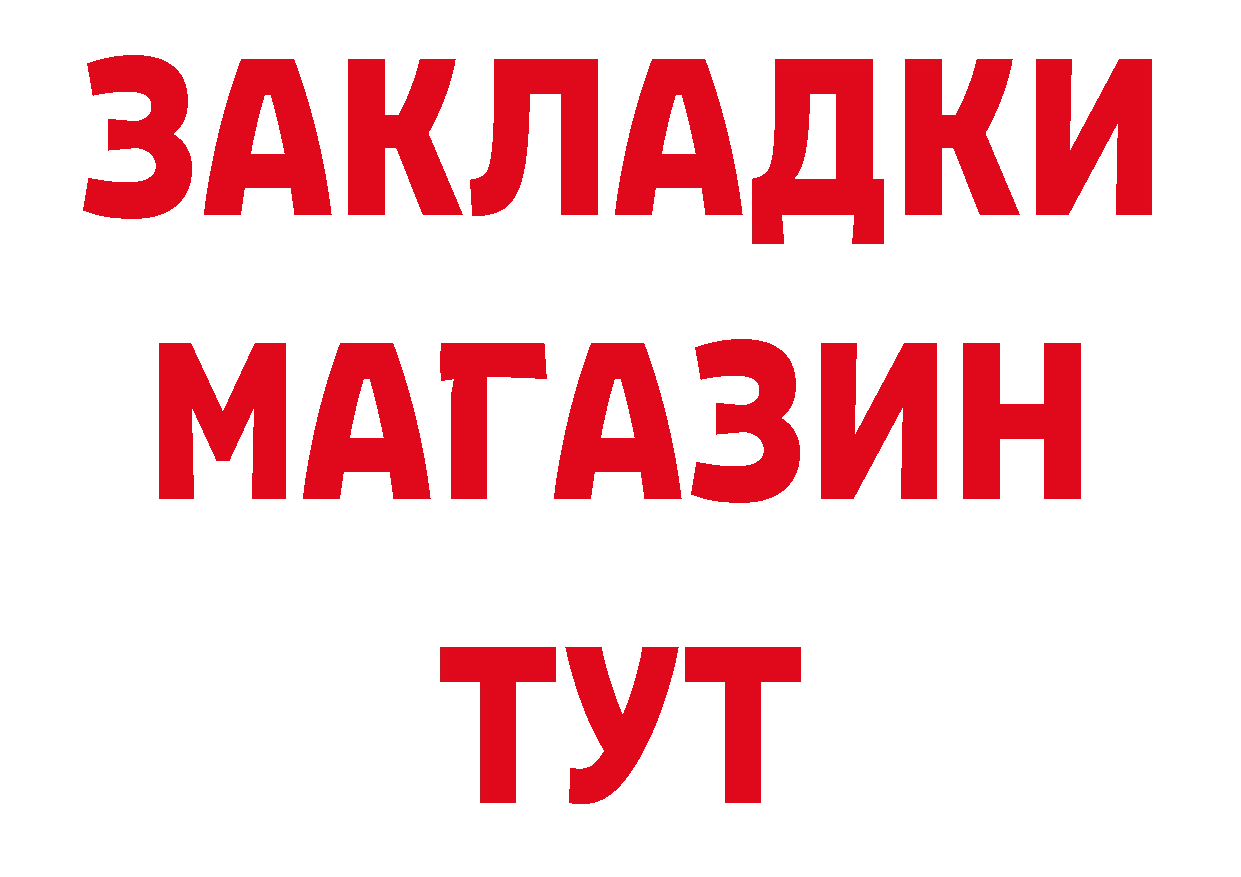 ЗАКЛАДКИ
МАГАЗИН
ТУТ